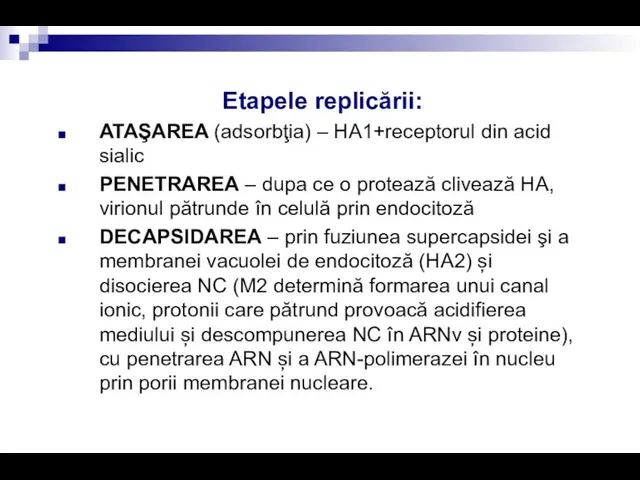 Etapele replicării:

ATAŞAREA (adsorbţia) – HA1+receptorul din acid sialic

PENETRAREA – dupa ce o protează clivează HA, virionul pătrunde în celulă prin endocitoză

DECAPSIDAREA – prin fuziunea supercapsidei şi a membranei vacuolei de endocitoză (HA2) și disocierea NC (M2 determină formarea unui canal ionic, protonii care pătrund provoacă acidifierea mediului și descompunerea NC în ARNv și proteine), cu penetrarea ARN și a ARN-polimerazei în nucleu prin porii membranei nucleare.